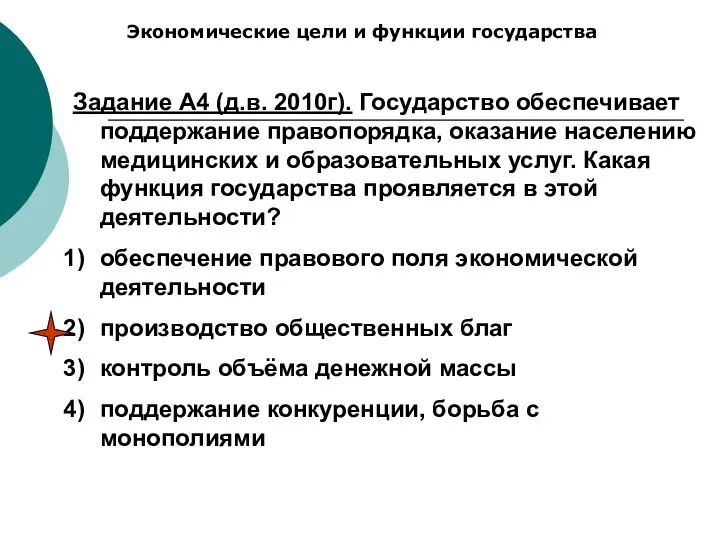 Экономические цели и функции государства

Задание А4 (д.в. 2010г). Государство обеспечивает поддержание правопорядка, оказание населению медицинских и образовательных услуг. Какая функция государства проявляется в этой деятельности?

1) обеспечение правового поля экономической деятельности

2) производство общественных благ

3) контроль объёма денежной массы

4) поддержание конкуренции, борьба с монополиями